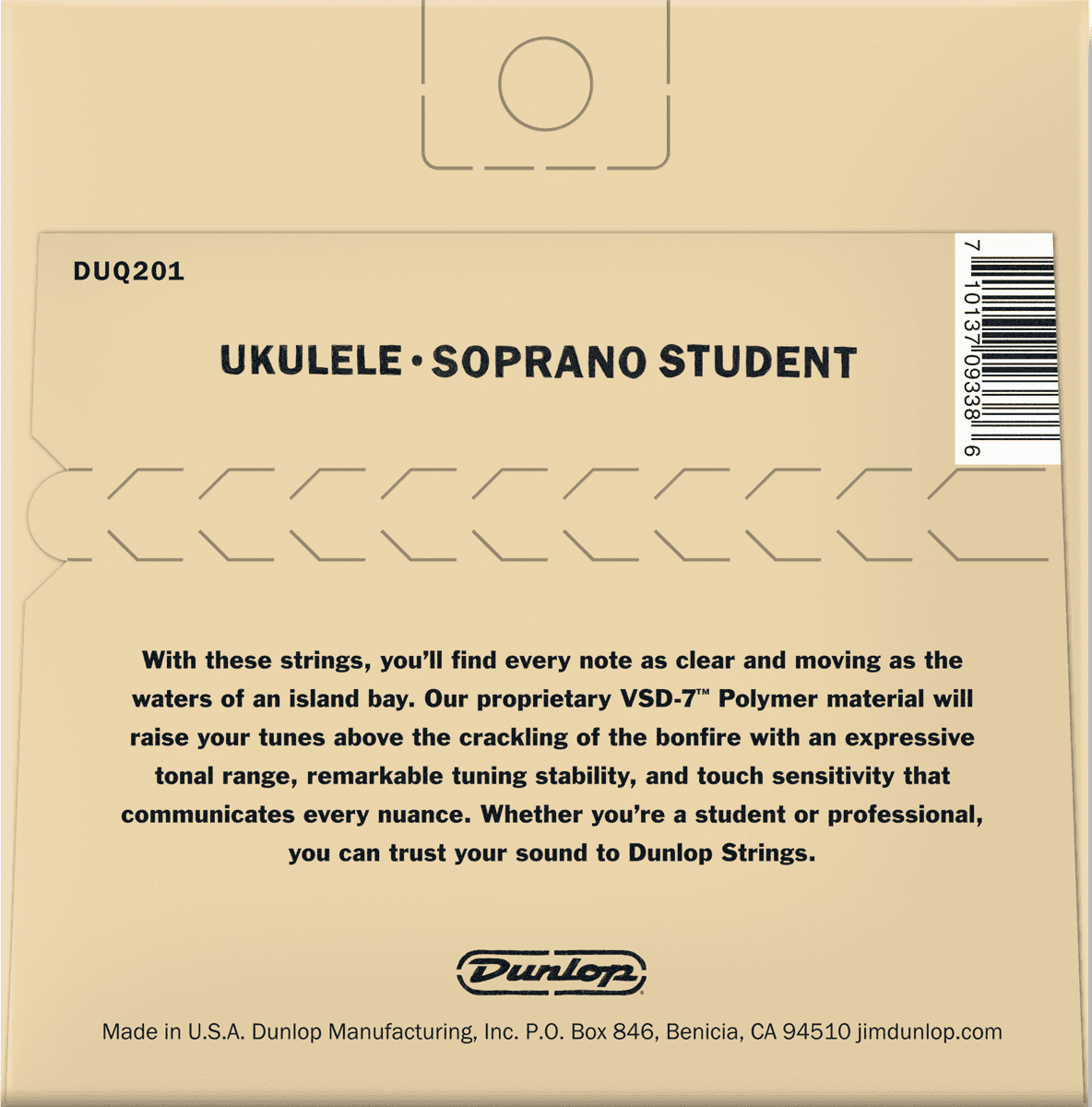 DUQ201

7 10137 09338 6

UKULELE • SOPRANO STUDENT

With these strings, you'll find every note as clear and moving as the waters of an island bay. Our proprietary VSD-7™ Polymer material will raise your tunes above the crackling of the bonfire with an expressive tonal range, remarkable tuning stability, and touch sensitivity that communicates every nuance. Whether you're a student or professional, you can trust your sound to Dunlop Strings.

Dunlop

Made in U.S.A. Dunlop Manufacturing, Inc. P.O. Box 846, Benicia, CA 94510 jimdunlop.com